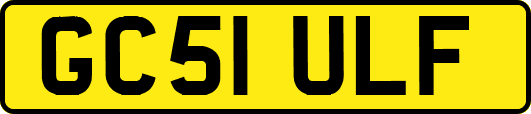 GC51 ULF